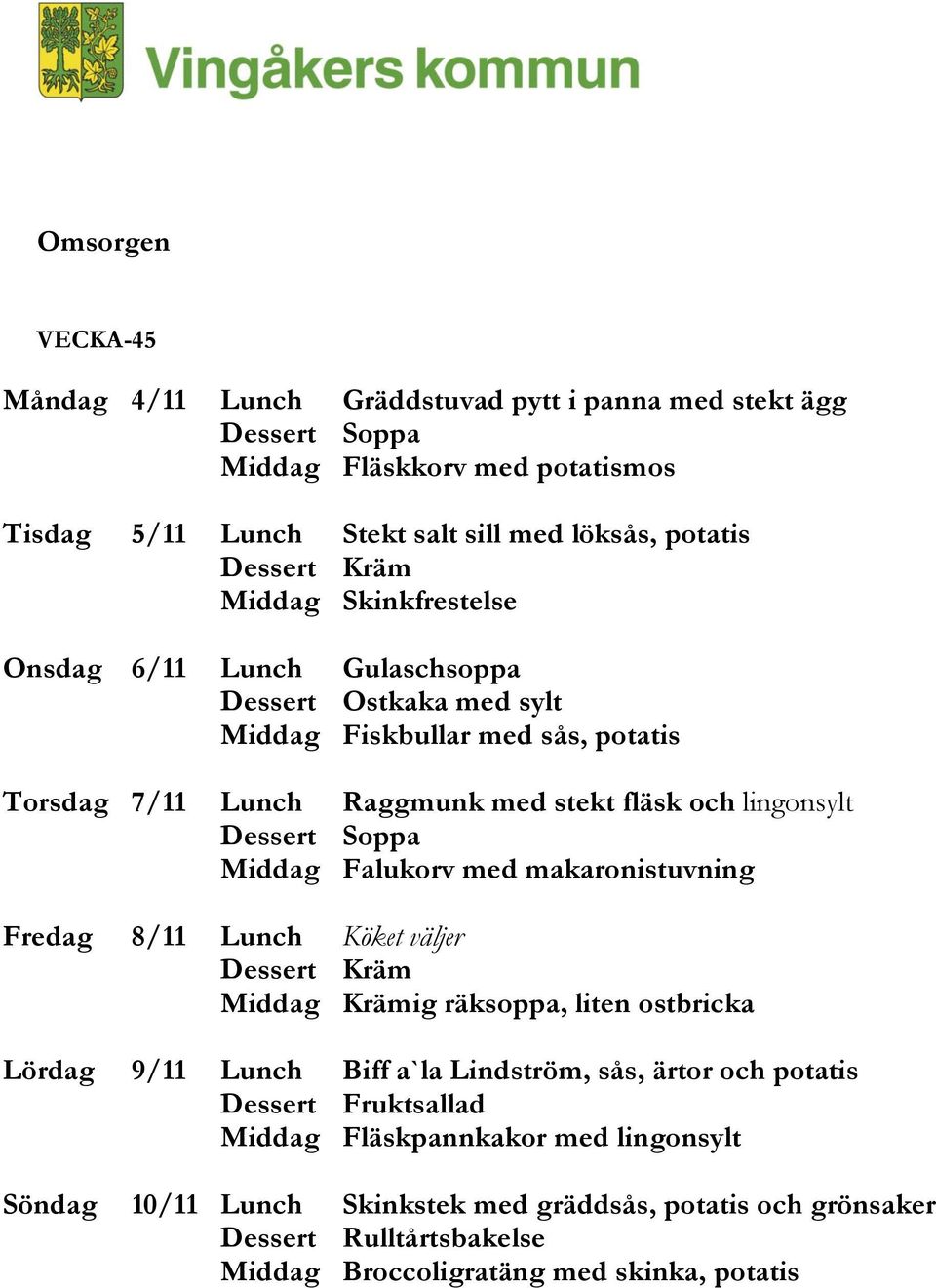 Vingåkers kommun

Omsorgen

VECKA-45

| | | | |
|---|---|---|---|
| Måndag | 4/11 | Lunch | Gräddstuvad pytt i panna med stekt ägg |
| | | Dessert | Soppa |
| | | Middag | Fläskkorv med potatismos |
| Tisdag | 5/11 | Lunch | Stekt salt sill med löksås, potatis |
| | | Dessert | Kräm |
| | | Middag | Skinkfrestelse |
| Onsdag | 6/11 | Lunch | Gulaschsoppa |
| | | Dessert | Ostkaka med sylt |
| | | Middag | Fiskbullar med sås, potatis |
| Torsdag | 7/11 | Lunch | Raggmunk med stekt fläsk och lingonsylt |
| | | Dessert | Soppa |
| | | Middag | Falukorv med makaronistuvning |
| Fredag | 8/11 | Lunch | Köket väljer |
| | | Dessert | Kräm |
| | | Middag | Krämig räksoppa, liten ostbricka |
| Lördag | 9/11 | Lunch | Biff a`la Lindström, sås, ärtor och potatis |
| | | Dessert | Fruktsallad |
| | | Middag | Fläskpannkakor med lingonsylt |
| Söndag | 10/11 | Lunch | Skinkstek med gräddsås, potatis och grönsaker |
| | | Dessert | Rulltårtsbakelse |
| | | Middag | Broccoligratäng med skinka, potatis |